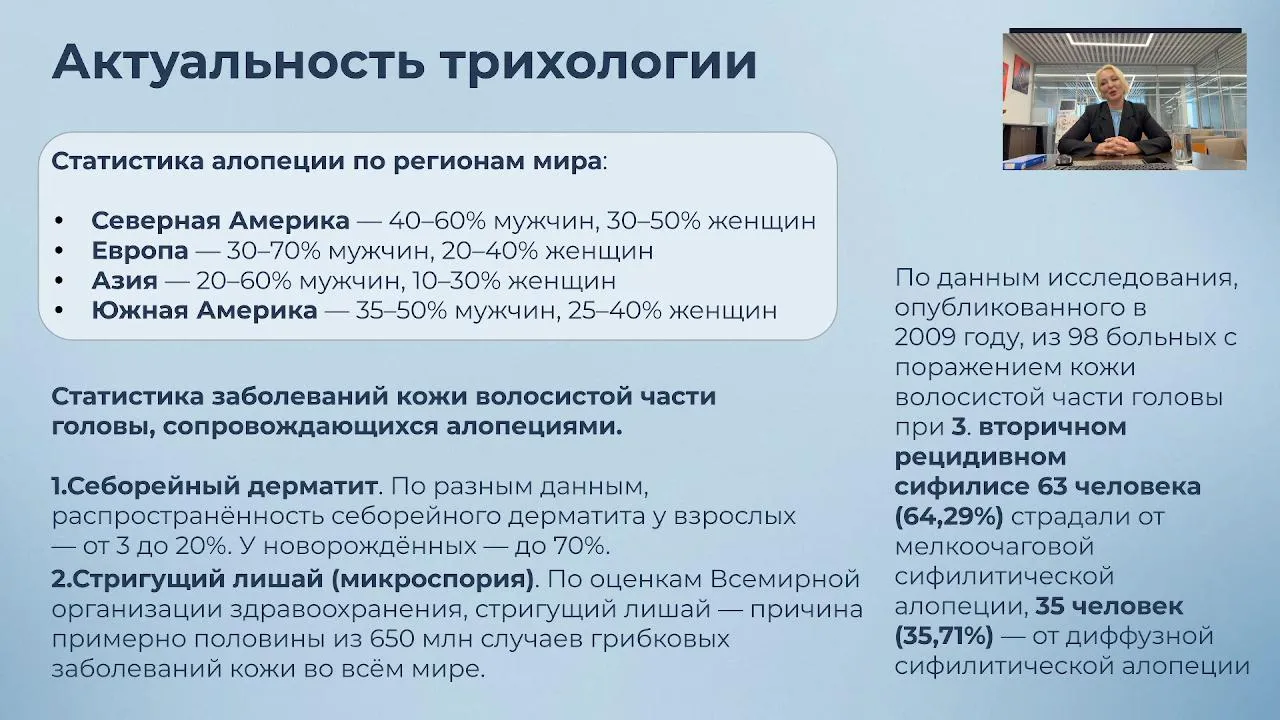 Актуальность трихологии

Статистика алопеции по регионам мира:

• Северная Америка — 40–60% мужчин, 30–50% женщин
• Европа — 30–70% мужчин, 20–40% женщин
• Азия — 20–60% мужчин, 10–30% женщин
• Южная Америка — 35–50% мужчин, 25–40% женщин

Статистика заболеваний кожи волосистой части головы, сопровождающихся алопециями.

1.Себорейный дерматит. По разным данным, распространённость себорейного дерматита у взрослых — от 3 до 20%. У новорождённых — до 70%.
2.Стригущий лишай (микроспория). По оценкам Всемирной организации здравоохранения, стригущий лишай — причина примерно половины из 650 млн случаев грибковых заболеваний кожи во всём мире.

По данным исследования, опубликованного в 2009 году, из 98 больных с поражением кожи волосистой части головы при 3. вторичном рецидивном сифилисе 63 человека (64,29%) страдали от мелкоочаговой сифилитической алопеции, 35 человек (35,71%) — от диффузной сифилитической алопеции